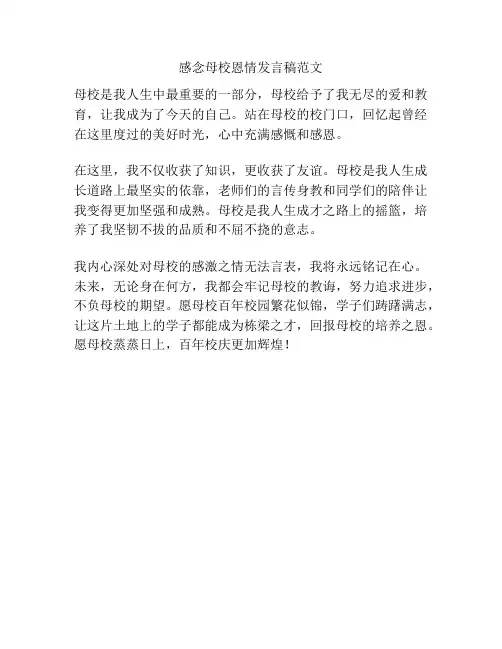 感念母校恩情发言稿范文

母校是我人生中最重要的一部分，母校给予了我无尽的爱和教育，让我成为了今天的自己。站在母校的校门口，回忆起曾经在这里度过的美好时光，心中充满感慨和感恩。

在这里，我不仅收获了知识，更收获了友谊。母校是我人生成长道路上最坚实的依靠，老师们的言传身教和同学们的陪伴让我变得更加坚强和成熟。母校是我人生成才之路上的摇篮，培养了我坚韧不拔的品质和不屈不挠的意志。

我内心深处对母校的感激之情无法言表，我将永远铭记在心。未来，无论身在何方，我都会牢记母校的教诲，努力追求进步，不负母校的期望。愿母校百年校园繁花似锦，学子们踌躇满志，让这片土地上的学子都能成为栋梁之才，回报母校的培养之恩。愿母校蒸蒸日上，百年校庆更加辉煌！